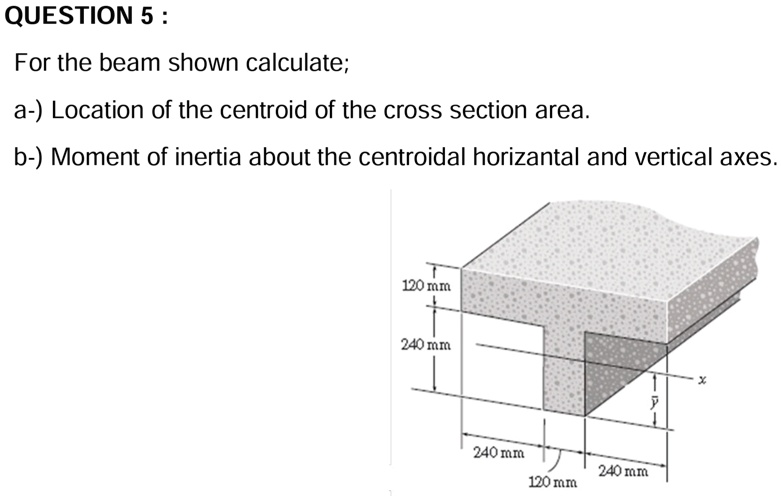 QUESTION 5 :

For the beam shown calculate;

a-) Location of the centroid of the cross section area.

b-) Moment of inertia about the centroidal horizantal and vertical axes.

120 mm

240 mm

$x$

$\bar{y}$

240 mm

120 mm

240 mm